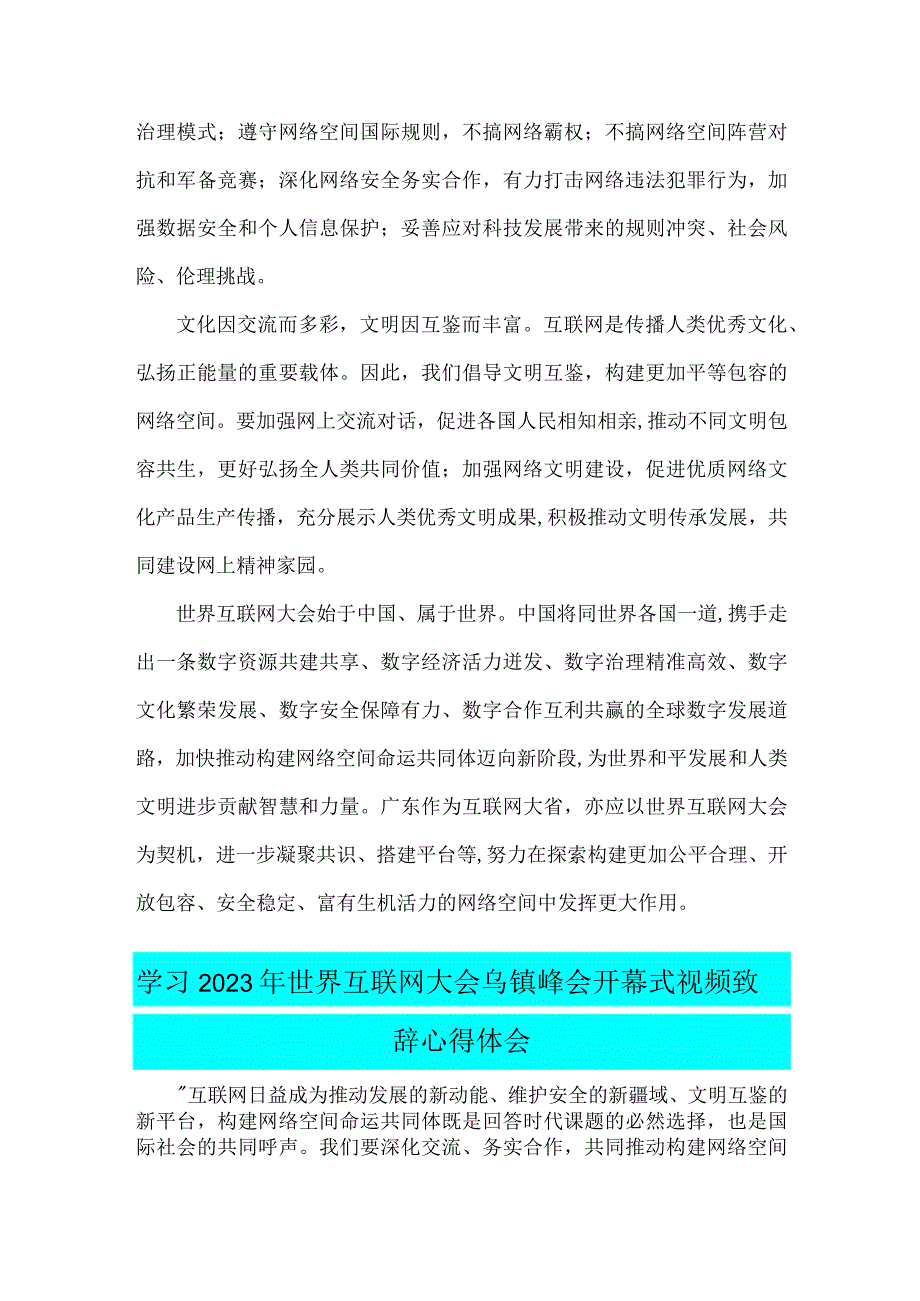 治理模式；遵守网络空间国际规则，不搞网络霸权；不搞网络空间阵营对抗和军备竞赛；深化网络安全务实合作，有力打击网络违法犯罪行为，加强数据安全和个人信息保护；妥善应对科技发展带来的规则冲突、社会风险、伦理挑战。

文化因交流而多彩，文明因互鉴而丰富。互联网是传播人类优秀文化、弘扬正能量的重要载体。因此，我们倡导文明互鉴，构建更加平等包容的网络空间。要加强网上交流对话，促进各国人民相知相亲，推动不同文明包容共生，更好弘扬全人类共同价值；加强网络文明建设，促进优质网络文化产品生产传播，充分展示人类优秀文明成果，积极推动文明传承发展，共同建设网上精神家园。

世界互联网大会始于中国、属于世界。中国将同世界各国一道，携手走出一条数字资源共建共享、数字经济活力迸发、数字治理精准高效、数字文化繁荣发展、数字安全保障有力、数字合作互利共赢的全球数字发展道路，加快推动构建网络空间命运共同体迈向新阶段，为世界和平发展和人类文明进步贡献智慧和力量。广东作为互联网大省，亦应以世界互联网大会为契机，进一步凝聚共识、搭建平台等，努力在探索构建更加公平合理、开放包容、安全稳定、富有生机活力的网络空间中发挥更大作用。

学习2023年世界互联网大会乌镇峰会开幕式视频致辞心得体会

"互联网日益成为推动发展的新动能、维护安全的新疆域、文明互鉴的新平台，构建网络空间命运共同体既是回答时代课题的必然选择，也是国际社会的共同呼声。我们要深化交流、务实合作，共同推动构建网络空间